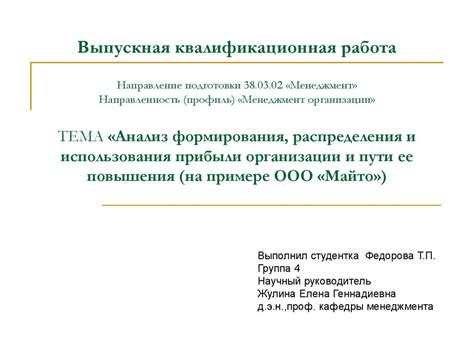 Выпускная квалификационная работа

Направление подготовки 38.03.02 «Менеджмент»
Направленность (профиль) «Менеджмент организации»

ТЕМА «Анализ формирования, распределения и использования прибыли организации и пути ее повышения (на примере ООО «Майто»)

Выполнил студентка Федорова Т.П.
Группа 4
Научный руководитель
Жулина Елена Геннадиевна
д.э.н.,проф. кафедры менеджмента